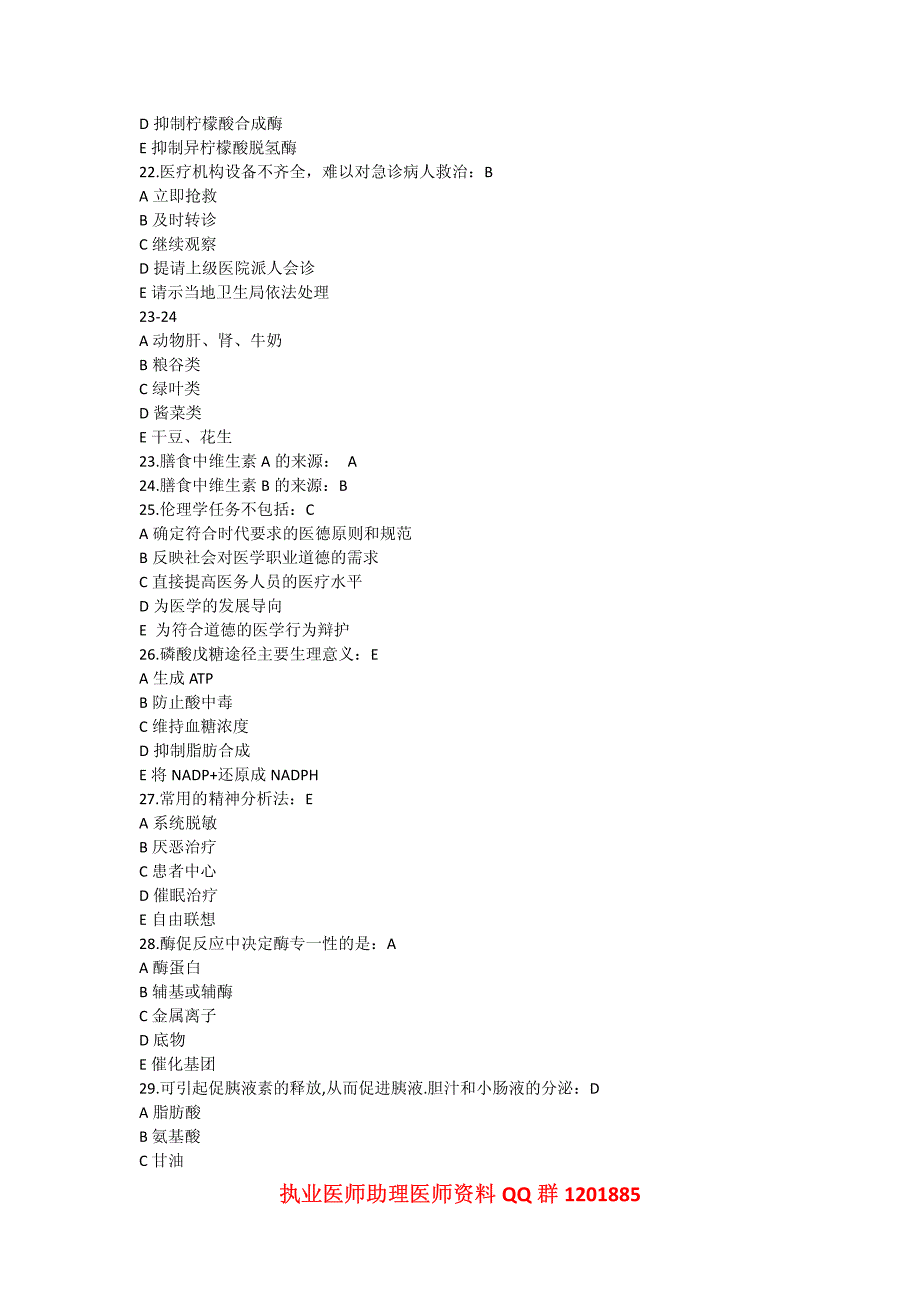 D 抑制柠檬酸合成酶
E 抑制异柠檬酸脱氢酶
22.医疗机构设备不齐全，难以对急诊病人救治：B
A 立即抢救
B 及时转诊
C 继续观察
D 提请上级医院派人会诊
E 请示当地卫生局依法处理
23-24
A 动物肝、肾、牛奶
B 粮谷类
C 绿叶类
D 酱菜类
E 干豆、花生
23.膳食中维生素 A 的来源： A
24.膳食中维生素 B 的来源：B
25.伦理学任务不包括：C
A 确定符合时代要求的医德原则和规范
B 反映社会对医学职业道德的需求
C 直接提高医务人员的医疗水平
D 为医学的发展导向
E 为符合道德的医学行为辩护
26.磷酸戊糖途径主要生理意义：E
A 生成 ATP
B 防止酸中毒
C 维持血糖浓度
D 抑制脂肪合成
E 将 NADP+还原成 NADPH
27.常用的精神分析法：E
A 系统脱敏
B 厌恶治疗
C 患者中心
D 催眠治疗
E 自由联想
28.酶促反应中决定酶专一性的是：A
A 酶蛋白
B 辅基或辅酶
C 金属离子
D 底物
E 催化基团
29.可引起促胰液素的释放,从而促进胰液.胆汁和小肠液的分泌：D
A 脂肪酸
B 氨基酸
C 甘油

执业医师助理医师资料 QQ 群 1201885